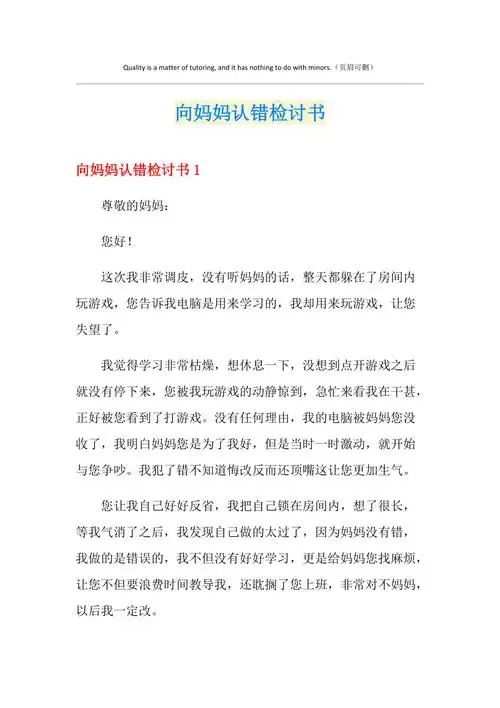 Quality is a matter of tutoring, and it has nothing to do with minors.（页眉可删）

向妈妈认错检讨书

向妈妈认错检讨书 1

尊敬的妈妈：

您好！

这次我非常调皮，没有听妈妈的话，整天都躲在了房间内玩游戏，您告诉我电脑是用来学习的，我却用来玩游戏，让您失望了。

我觉得学习非常枯燥，想休息一下，没想到点开游戏之后就没有停下来，您被我玩游戏的动静惊到，急忙来看我在干甚，正好被您看到了打游戏。没有任何理由，我的电脑被妈妈您没收了，我明白妈妈您是为了我好，但是当时一时激动，就开始与您争吵。我犯了错不知道悔改反而还顶嘴这让您更加生气。

您让我自己好好反省，我把自己锁在房间内，想了很长，等我气消了之后，我发现自己做的太过了，因为妈妈没有错，我做的是错误的，我不但没有好好学习，更是给妈妈您找麻烦，让您不但要浪费时间教导我，还耽搁了您上班，非常对不妈妈，以后我一定改。